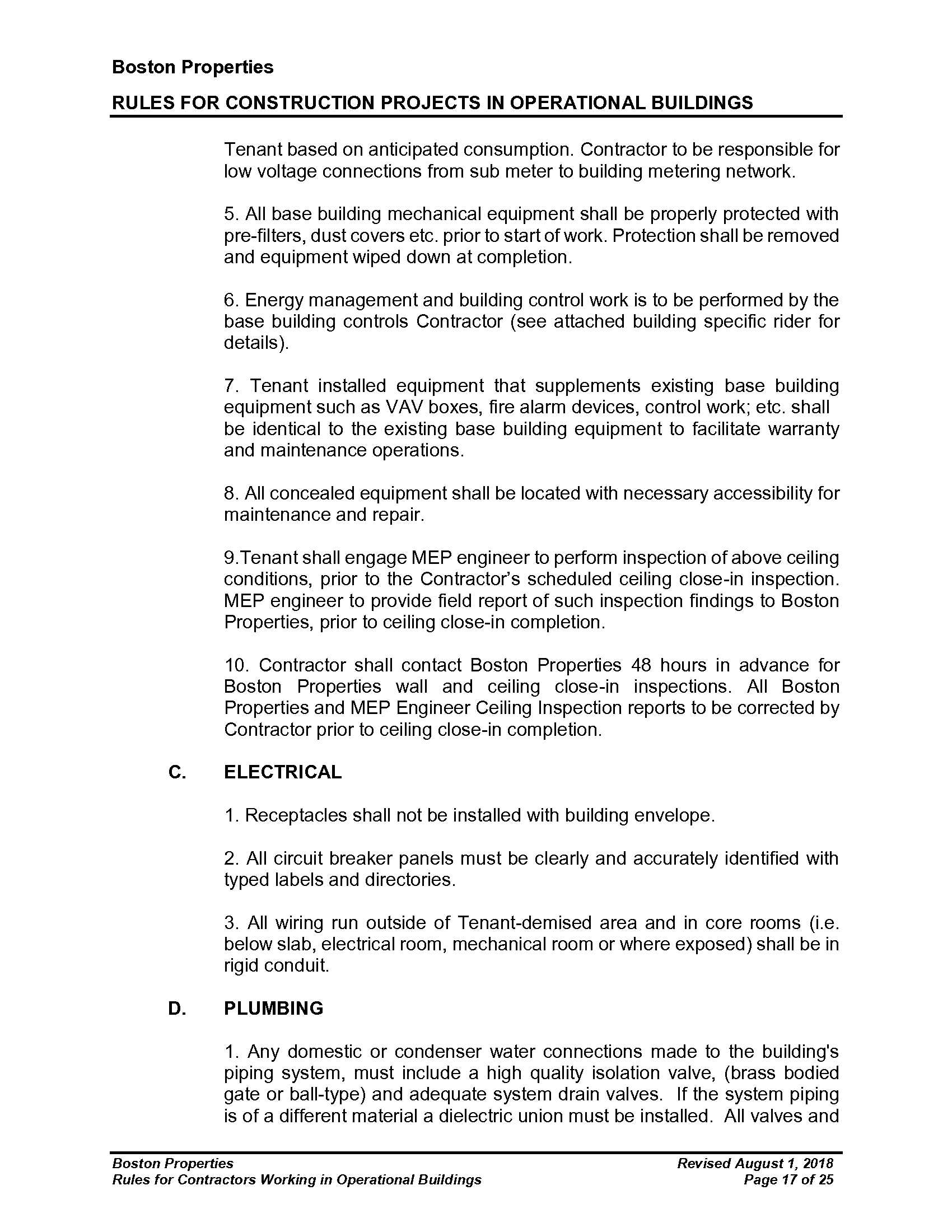 Boston Properties

RULES FOR CONSTRUCTION PROJECTS IN OPERATIONAL BUILDINGS

Tenant based on anticipated consumption. Contractor to be responsible for low voltage connections from sub meter to building metering network.

5. All base building mechanical equipment shall be properly protected with pre-filters, dust covers etc. prior to start of work. Protection shall be removed and equipment wiped down at completion.

6. Energy management and building control work is to be performed by the base building controls Contractor (see attached building specific rider for details).

7. Tenant installed equipment that supplements existing base building equipment such as VAV boxes, fire alarm devices, control work; etc. shall be identical to the existing base building equipment to facilitate warranty and maintenance operations.

8. All concealed equipment shall be located with necessary accessibility for maintenance and repair.

9.Tenant shall engage MEP engineer to perform inspection of above ceiling conditions, prior to the Contractor's scheduled ceiling close-in inspection. MEP engineer to provide field report of such inspection findings to Boston Properties, prior to ceiling close-in completion.

10. Contractor shall contact Boston Properties 48 hours in advance for Boston Properties wall and ceiling close-in inspections. All Boston Properties and MEP Engineer Ceiling Inspection reports to be corrected by Contractor prior to ceiling close-in completion.

C. ELECTRICAL

1. Receptacles shall not be installed with building envelope.

2. All circuit breaker panels must be clearly and accurately identified with typed labels and directories.

3. All wiring run outside of Tenant-demised area and in core rooms (i.e. below slab, electrical room, mechanical room or where exposed) shall be in rigid conduit.

D. PLUMBING

1. Any domestic or condenser water connections made to the building's piping system, must include a high quality isolation valve, (brass bodied gate or ball-type) and adequate system drain valves. If the system piping is of a different material a dielectric union must be installed. All valves and

Boston Properties
Rules for Contractors Working in Operational Buildings

Revised August 1, 2018
Page 17 of 25